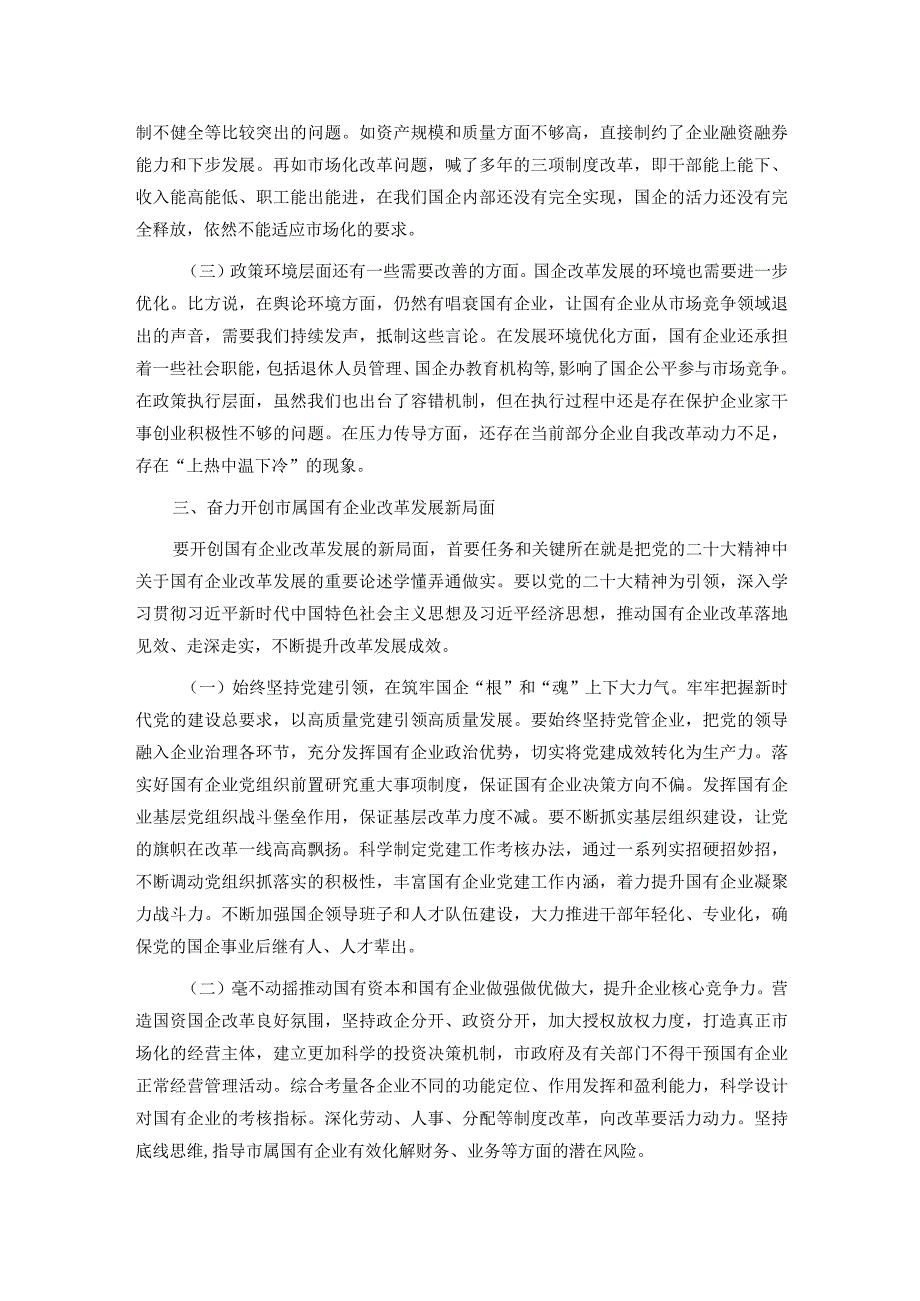 制不健全等比较突出的问题。如资产规模和质量方面不够高，直接制约了企业融资融券能力和下步发展。再如市场化改革问题，喊了多年的三项制度改革，即干部能上能下、收入能高能低、职工能出能进，在我们国企内部还没有完全实现，国企的活力还没有完全释放，依然不能适应市场化的要求。

（三）政策环境层面还有一些需要改善的方面。国企改革发展的环境也需要进一步优化。比方说，在舆论环境方面，仍然有唱衰国有企业，让国有企业从市场竞争领域退出的声音，需要我们持续发声，抵制这些言论。在发展环境优化方面，国有企业还承担着一些社会职能，包括退休人员管理、国企办教育机构等，影响了国企公平参与市场竞争。在政策执行层面，虽然我们也出台了容错机制，但在执行过程中还是存在保护企业家干事创业积极性不够的问题。在压力传导方面，还存在当前部分企业自我改革动力不足，存在“上热中温下冷”的现象。

三、奋力开创市属国有企业改革发展新局面

要开创国有企业改革发展的新局面，首要任务和关键所在就是把党的二十大精神中关于国有企业改革发展的重要论述学懂弄通做实。要以党的二十大精神为引领，深入学习贯彻习近平新时代中国特色社会主义思想及习近平经济思想，推动国有企业改革落地见效、走深走实，不断提升改革发展成效。

（一）始终坚持党建引领，在筑牢国企“根”和“魂”上下大力气。牢牢把握新时代党的建设总要求，以高质量党建引领高质量发展。要始终坚持党管企业，把党的领导融入企业治理各环节，充分发挥国有企业政治优势，切实将党建成效转化为生产力。落实好国有企业党组织前置研究重大事项制度，保证国有企业决策方向不偏。发挥国有企业基层党组织战斗堡垒作用，保证基层改革力度不减。要不断抓实基层组织建设，让党的旗帜在改革一线高高飘扬。科学制定党建工作考核办法，通过一系列实招硬招妙招，不断调动党组织抓落实的积极性，丰富国有企业党建工作内涵，着力提升国有企业凝聚力战斗力。不断加强国企领导班子和人才队伍建设，大力推进干部年轻化、专业化，确保党的国企事业后继有人、人才辈出。

（二）毫不动摇推动国有资本和国有企业做强做优做大，提升企业核心竞争力。营造国资国企改革良好氛围，坚持政企分开、政资分开，加大授权放权力度，打造真正市场化的经营主体，建立更加科学的投资决策机制，市政府及有关部门不得干预国有企业正常经营管理活动。综合考量各企业不同的功能定位、作用发挥和盈利能力，科学设计对国有企业的考核指标。深化劳动、人事、分配等制度改革，向改革要活力动力。坚持底线思维，指导市属国有企业有效化解财务、业务等方面的潜在风险。